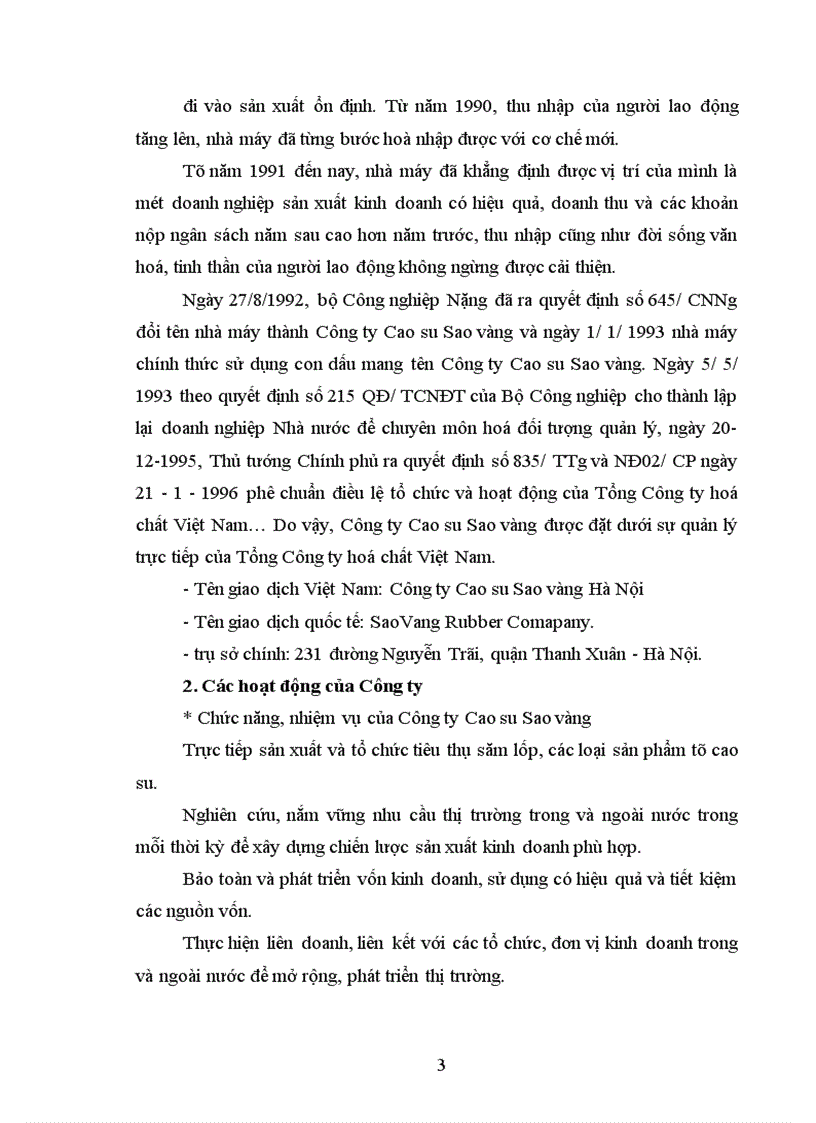 đi vào sản xuất ổn định. Từ năm 1990, thu nhập của người lao động tăng lên, nhà máy đã từng bước hoà nhập được với cơ chế mới.

Tõ năm 1991 đến nay, nhà máy đã khẳng định được vị trí của mình là mét doanh nghiệp sản xuất kinh doanh có hiệu quả, doanh thu và các khoản nộp ngân sách năm sau cao hơn năm trước, thu nhập cũng như đời sống văn hoá, tinh thần của người lao động không ngừng được cải thiện.

Ngày 27/8/1992, bộ Công nghiệp Nặng đã ra quyết định số 645/ CNNg đổi tên nhà máy thành Công ty Cao su Sao vàng và ngày 1/ 1/ 1993 nhà máy chính thức sử dụng con dấu mang tên Công ty Cao su Sao vàng. Ngày 5/ 5/ 1993 theo quyết định số 215 QĐ/ TCNĐT của Bộ Công nghiệp cho thành lập lại doanh nghiệp Nhà nước để chuyên môn hoá đối tượng quản lý, ngày 20-12-1995, Thủ tướng Chính phủ ra quyết định số 835/ TTg và NĐ02/ CP ngày 21 - 1 - 1996 phê chuẩn điều lệ tổ chức và hoạt động của Tổng Công ty hoá chất Việt Nam… Do vậy, Công ty Cao su Sao vàng được đặt dưới sự quản lý trực tiếp của Tổng Công ty hoá chất Việt Nam.

- Tên giao dịch Việt Nam: Công ty Cao su Sao vàng Hà Nội

- Tên giao dịch quốc tế: SaoVang Rubber Comapany.

- trụ sở chính: 231 đường Nguyễn Trãi, quận Thanh Xuân - Hà Nội.

2. Các hoạt động của Công ty

* Chức năng, nhiệm vụ của Công ty Cao su Sao vàng

Trực tiếp sản xuất và tổ chức tiêu thụ săm lốp, các loại sản phẩm tõ cao su.

Nghiên cứu, nắm vững nhu cầu thị trường trong và ngoài nước trong mỗi thời kỳ để xây dựng chiến lược sản xuất kinh doanh phù hợp.

Bảo toàn và phát triển vốn kinh doanh, sử dụng có hiệu quả và tiết kiệm các nguồn vốn.

Thực hiện liên doanh, liên kết với các tổ chức, đơn vị kinh doanh trong và ngoài nước để mở rộng, phát triển thị trường.

3